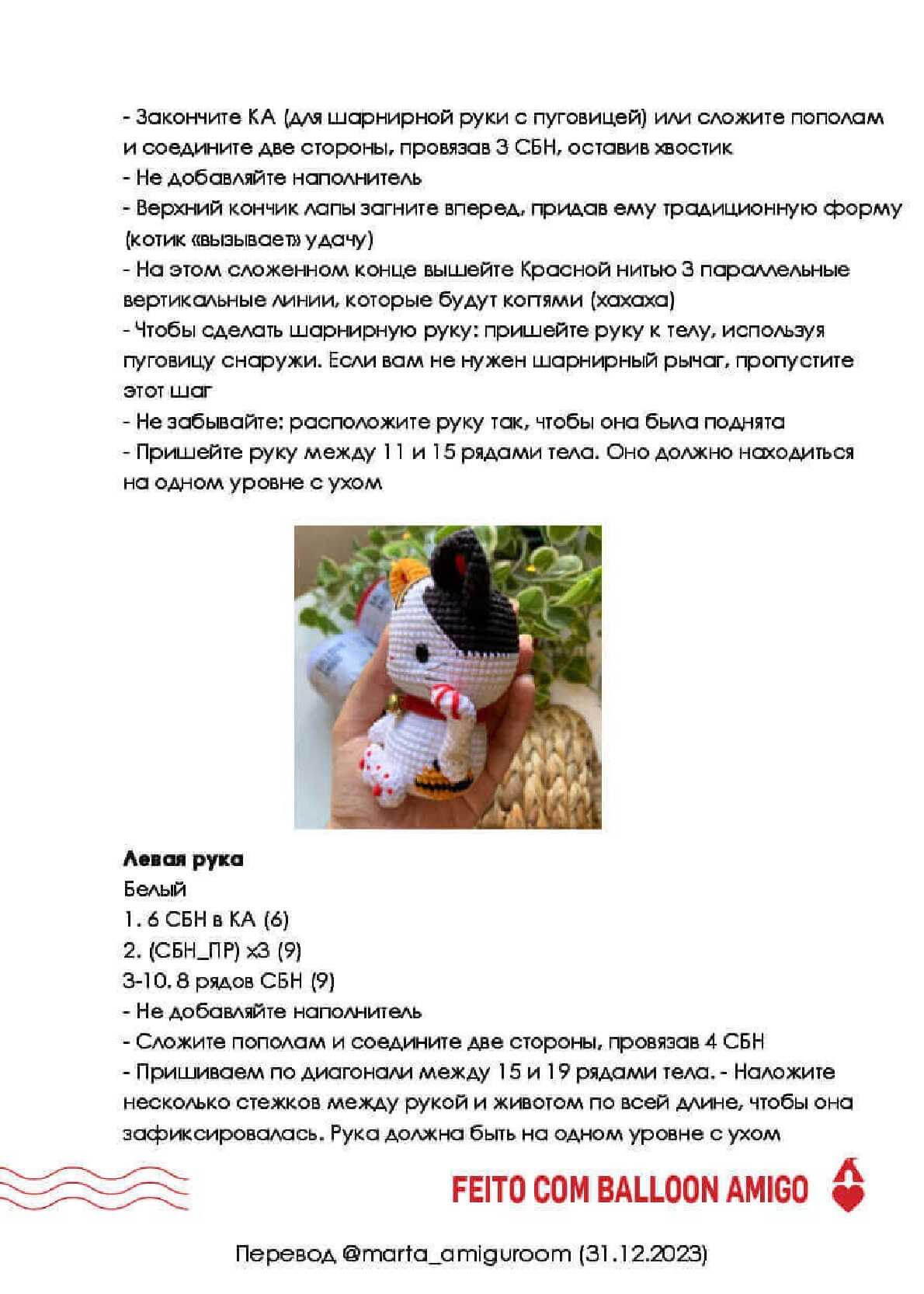 - Закончите КА (для шарнирной руки с пуговицей) или сложите пополам и соедините две стороны, провязав 3 СБН, оставив хвостик
- Не добавляйте наполнитель
- Верхний кончик лапы загните вперед, придав ему традиционную форму (котик «вызывает» удачу)
- На этом сложенном конце вышейте Красной нитью 3 параллельные вертикальные линии, которые будут когтями (хахаха)
- Чтобы сделать шарнирную руку: пришейте руку к телу, используя пуговицу снаружи. Если вам не нужен шарнирный рычаг, пропустите этот шаг
- Не забывайте: расположите руку так, чтобы она была поднята
- Пришейте руку между 11 и 15 рядами тела. Оно должно находиться на одном уровне с ухом

**Левая рука**
Белый
1. 6 СБН в КА (6)
2. (СБН_ПР) х3 (9)
3-10. 8 рядов СБН (9)
- Не добавляйте наполнитель
- Сложите пополам и соедините две стороны, провязав 4 СБН
- Пришиваем по диагонали между 15 и 19 рядами тела. - Наложите несколько стежков между рукой и животом по всей длине, чтобы она зафиксировалась. Рука должна быть на одном уровне с ухом

FEITO COM BALLOON AMIGO

Перевод @marta_amiguroom (31.12.2023)